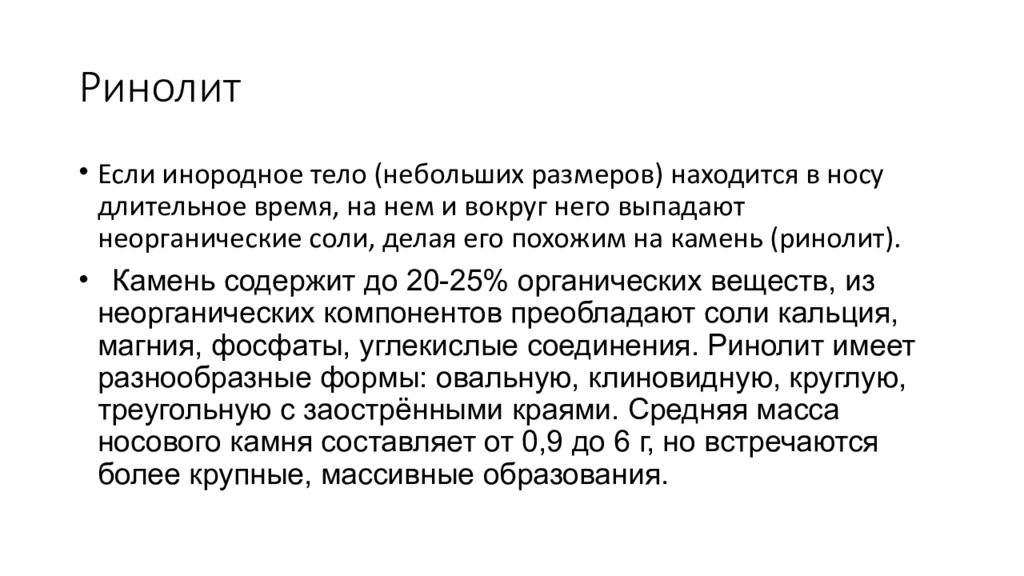 Ринолит

• Если инородное тело (небольших размеров) находится в носу длительное время, на нем и вокруг него выпадают неорганические соли, делая его похожим на камень (ринолит).

• Камень содержит до 20-25% органических веществ, из неорганических компонентов преобладают соли кальция, магния, фосфаты, углекислые соединения. Ринолит имеет разнообразные формы: овальную, клиновидную, круглую, треугольную с заострёнными краями. Средняя масса носового камня составляет от 0,9 до 6 г, но встречаются более крупные, массивные образования.